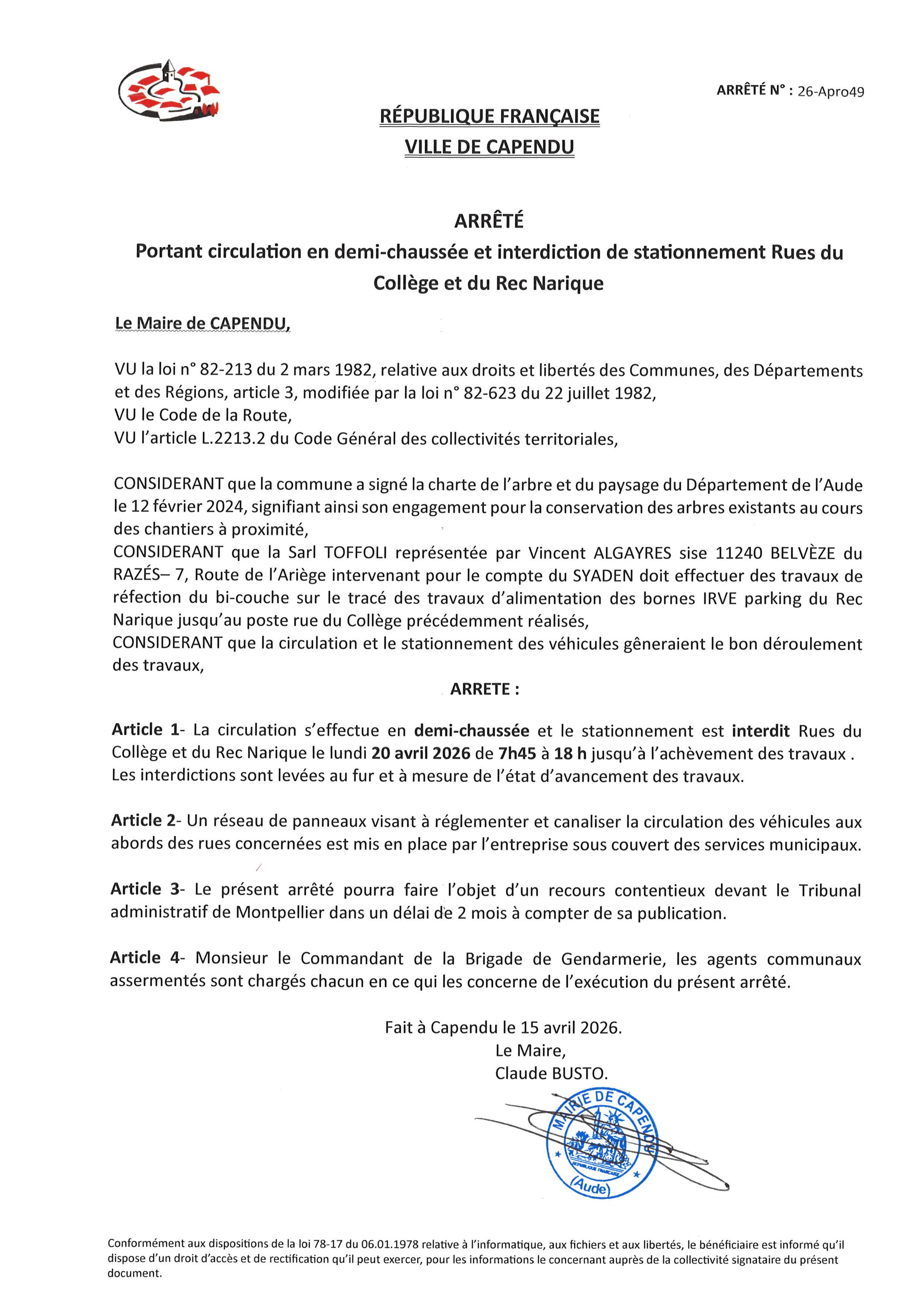 ARRÊTÉ N° : 26-Apro49

RÉPUBLIQUE FRANÇAISE
VILLE DE CAPENDU

ARRÊTÉ
Portant circulation en demi-chaussée et interdiction de stationnement Rues du Collège et du Rec Narique

Le Maire de CAPENDU,

VU la loi n° 82-213 du 2 mars 1982, relative aux droits et libertés des Communes, des Départements et des Régions, article 3, modifiée par la loi n° 82-623 du 22 juillet 1982,
VU le Code de la Route,
VU l'article L.2213.2 du Code Général des collectivités territoriales,

CONSIDERANT que la commune a signé la charte de l'arbre et du paysage du Département de l'Aude le 12 février 2024, signifiant ainsi son engagement pour la conservation des arbres existants au cours des chantiers à proximité,
CONSIDERANT que la Sarl TOFFOLI représentée par Vincent ALGAYRES sise 11240 BELVÈZE du RAZÉS– 7, Route de l'Ariège intervenant pour le compte du SYADEN doit effectuer des travaux de réfection du bi-couche sur le tracé des travaux d'alimentation des bornes IRVE parking du Rec Narique jusqu'au poste rue du Collège précédemment réalisés,
CONSIDERANT que la circulation et le stationnement des véhicules gêneraient le bon déroulement des travaux,

ARRETE :

Article 1- La circulation s'effectue en demi-chaussée et le stationnement est interdit Rues du Collège et du Rec Narique le lundi 20 avril 2026 de 7h45 à 18 h jusqu'à l'achèvement des travaux . Les interdictions sont levées au fur et à mesure de l'état d'avancement des travaux.

Article 2- Un réseau de panneaux visant à réglementer et canaliser la circulation des véhicules aux abords des rues concernées est mis en place par l'entreprise sous couvert des services municipaux.

Article 3- Le présent arrêté pourra faire l'objet d'un recours contentieux devant le Tribunal administratif de Montpellier dans un délai de 2 mois à compter de sa publication.

Article 4- Monsieur le Commandant de la Brigade de Gendarmerie, les agents communaux assermentés sont chargés chacun en ce qui les concerne de l'exécution du présent arrêté.

Fait à Capendu le 15 avril 2026.
Le Maire,
Claude BUSTO.

MAIRIE DE CAPENDU
RÉPUBLIQUE FRANÇAISE
(Aude)

Conformément aux dispositions de la loi 78-17 du 06.01.1978 relative à l'informatique, aux fichiers et aux libertés, le bénéficiaire est informé qu'il dispose d'un droit d'accès et de rectification qu'il peut exercer, pour les informations le concernant auprès de la collectivité signataire du présent document.